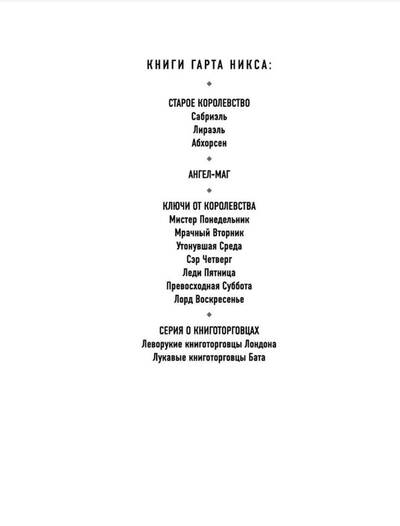 КНИГИ ГАРТА НИКСА:

СТАРОЕ КОРОЛЕВСТВО
Сабриэль
Лираэль
Абхорсен

АНГЕЛ-МАГ

КЛЮЧИ ОТ КОРОЛЕВСТВА
Мистер Понедельник
Мрачный Вторник
Утонувшая Среда
Сэр Четверг
Леди Пятница
Превосходная Суббота
Лорд Воскресенье

СЕРИЯ О КНИГОТОРГОВЦАХ
Леворукие книготорговцы Лондона
Лукавые книготорговцы Бата